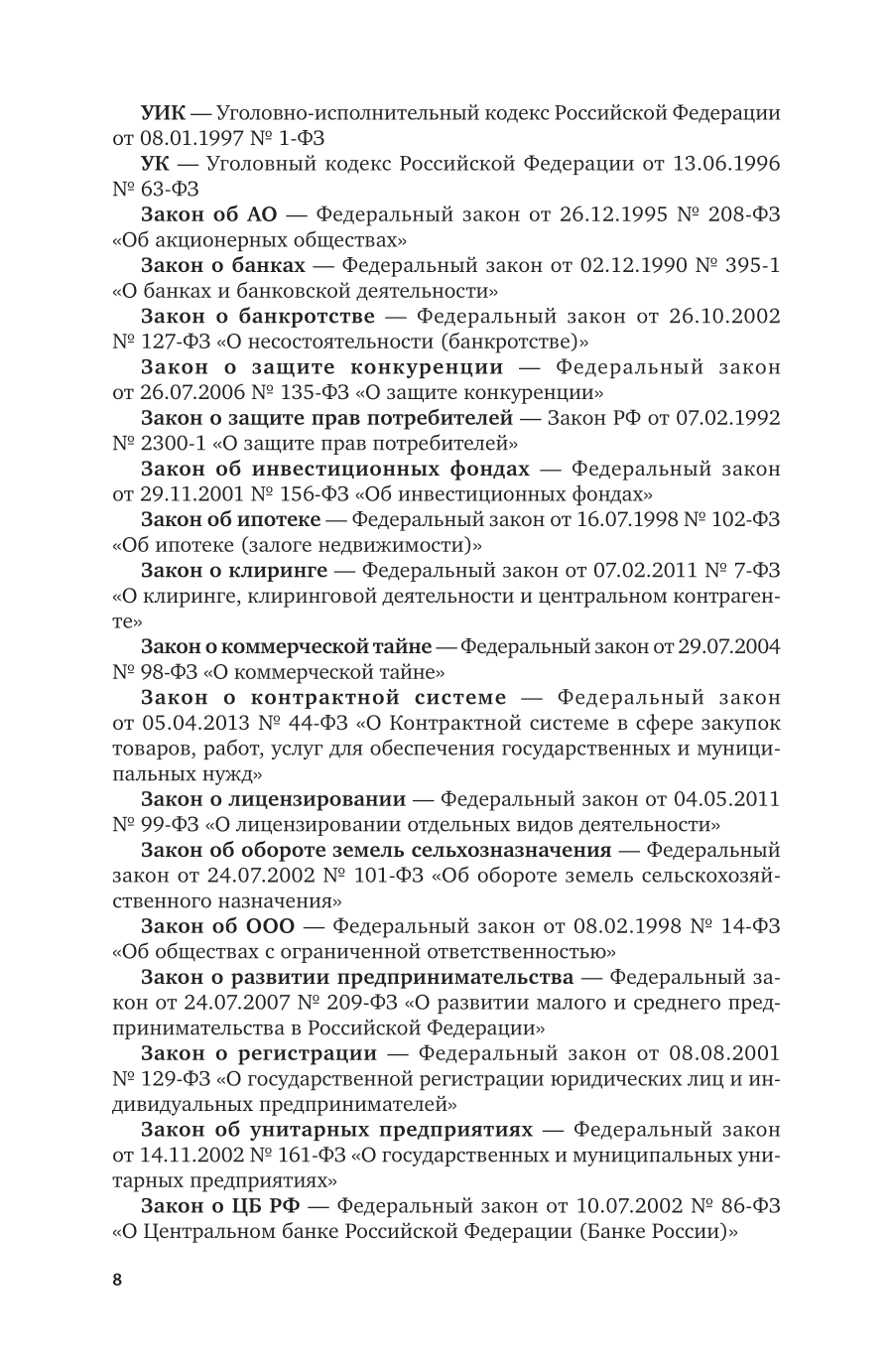 УИК — Уголовно-исполнительный кодекс Российской Федерации от 08.01.1997 № 1-ФЗ

УК — Уголовный кодекс Российской Федерации от 13.06.1996 № 63-ФЗ

Закон об АО — Федеральный закон от 26.12.1995 № 208-ФЗ «Об акционерных обществах»

Закон о банках — Федеральный закон от 02.12.1990 № 395-1 «О банках и банковской деятельности»

Закон о банкротстве — Федеральный закон от 26.10.2002 № 127-ФЗ «О несостоятельности (банкротстве)»

Закон о защите конкуренции — Федеральный закон от 26.07.2006 № 135-ФЗ «О защите конкуренции»

Закон о защите прав потребителей — Закон РФ от 07.02.1992 № 2300-1 «О защите прав потребителей»

Закон об инвестиционных фондах — Федеральный закон от 29.11.2001 № 156-ФЗ «Об инвестиционных фондах»

Закон об ипотеке — Федеральный закон от 16.07.1998 № 102-ФЗ «Об ипотеке (залоге недвижимости)»

Закон о клиринге — Федеральный закон от 07.02.2011 № 7-ФЗ «О клиринге, клиринговой деятельности и центральном контрагенте»

Закон о коммерческой тайне — Федеральный закон от 29.07.2004 № 98-ФЗ «О коммерческой тайне»

Закон о контрактной системе — Федеральный закон от 05.04.2013 № 44-ФЗ «О Контрактной системе в сфере закупок товаров, работ, услуг для обеспечения государственных и муниципальных нужд»

Закон о лицензировании — Федеральный закон от 04.05.2011 № 99-ФЗ «О лицензировании отдельных видов деятельности»

Закон об обороте земель сельхозназначения — Федеральный закон от 24.07.2002 № 101-ФЗ «Об обороте земель сельскохозяйственного назначения»

Закон об ООО — Федеральный закон от 08.02.1998 № 14-ФЗ «Об обществах с ограниченной ответственностью»

Закон о развитии предпринимательства — Федеральный закон от 24.07.2007 № 209-ФЗ «О развитии малого и среднего предпринимательства в Российской Федерации»

Закон о регистрации — Федеральный закон от 08.08.2001 № 129-ФЗ «О государственной регистрации юридических лиц и индивидуальных предпринимателей»

Закон об унитарных предприятиях — Федеральный закон от 14.11.2002 № 161-ФЗ «О государственных и муниципальных унитарных предприятиях»

Закон о ЦБ РФ — Федеральный закон от 10.07.2002 № 86-ФЗ «О Центральном банке Российской Федерации (Банке России)»

8